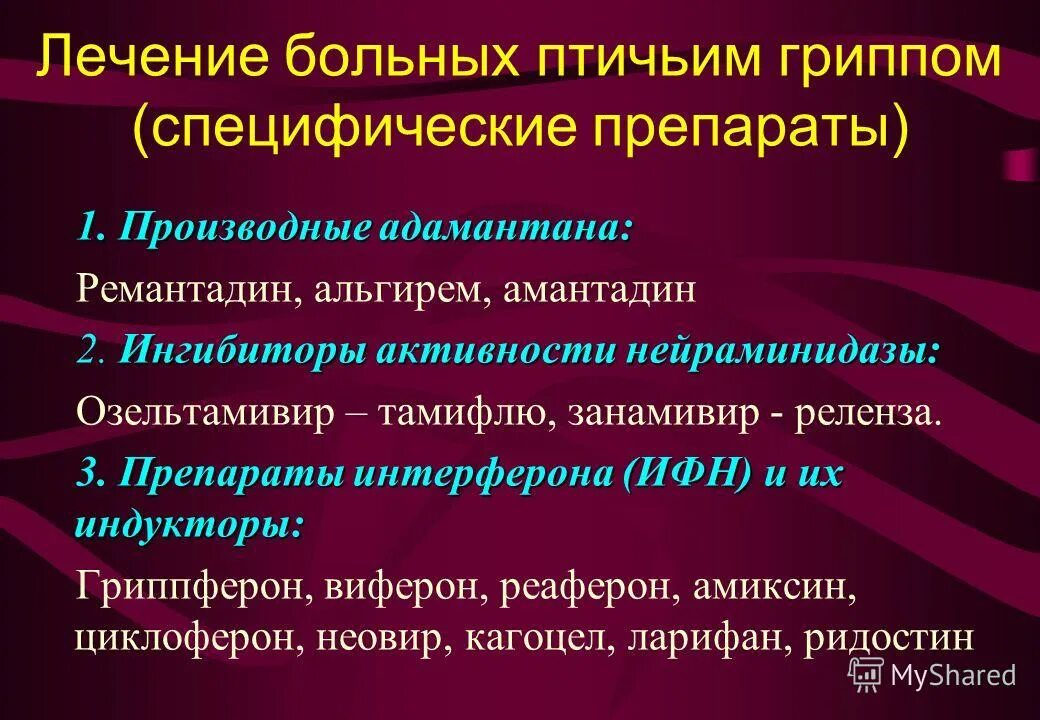 Лечение больных птичьим гриппом (специфические препараты)

1. Производные адамантана:

Ремантадин, альгирем, амантадин

2. Ингибиторы активности нейраминидазы:

Озельтамивир – тамифлю, занамивир - реленза.

3. Препараты интерферона (ИФН) и их индукторы:

Гриппферон, виферон, реаферон, амиксин, циклоферон, неовир, кагоцел, ларифан, ридостин

MyShared